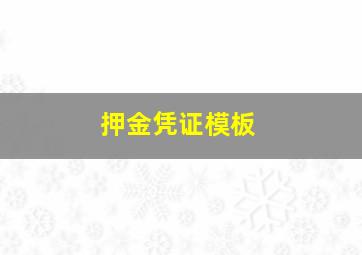 押金凭证模板